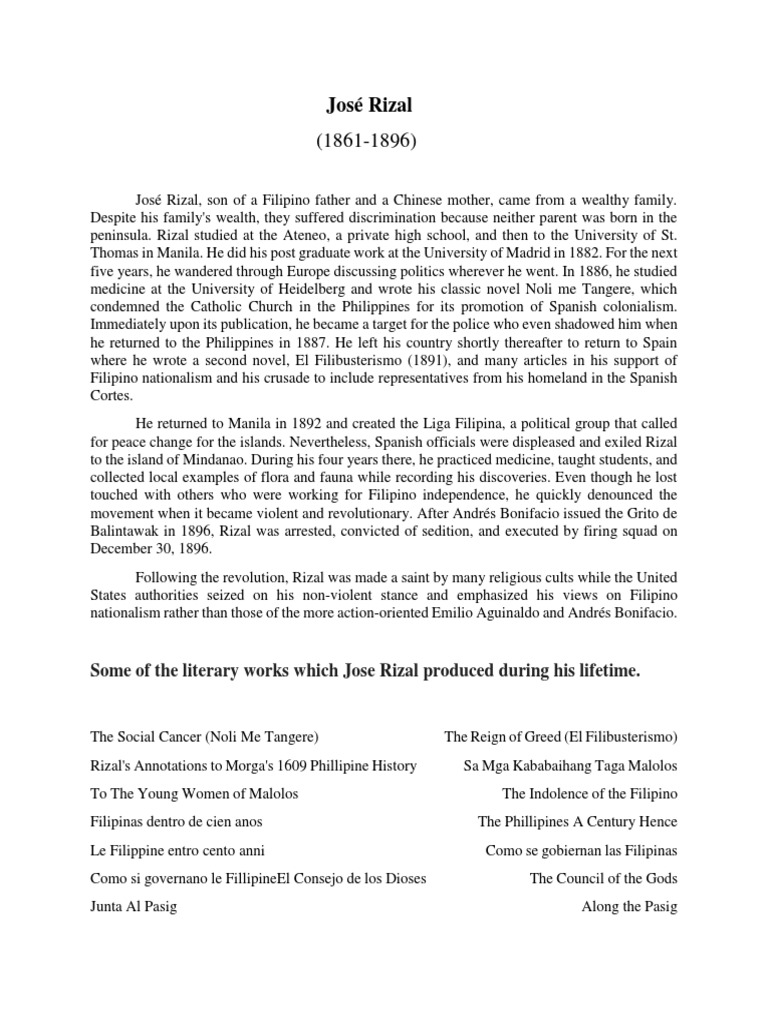 José Rizal
(1861-1896)

José Rizal, son of a Filipino father and a Chinese mother, came from a wealthy family. Despite his family's wealth, they suffered discrimination because neither parent was born in the peninsula. Rizal studied at the Ateneo, a private high school, and then to the University of St. Thomas in Manila. He did his post graduate work at the University of Madrid in 1882. For the next five years, he wandered through Europe discussing politics wherever he went. In 1886, he studied medicine at the University of Heidelberg and wrote his classic novel Noli me Tangere, which condemned the Catholic Church in the Philippines for its promotion of Spanish colonialism. Immediately upon its publication, he became a target for the police who even shadowed him when he returned to the Philippines in 1887. He left his country shortly thereafter to return to Spain where he wrote a second novel, El Filibusterismo (1891), and many articles in his support of Filipino nationalism and his crusade to include representatives from his homeland in the Spanish Cortes.

He returned to Manila in 1892 and created the Liga Filipina, a political group that called for peace change for the islands. Nevertheless, Spanish officials were displeased and exiled Rizal to the island of Mindanao. During his four years there, he practiced medicine, taught students, and collected local examples of flora and fauna while recording his discoveries. Even though he lost touched with others who were working for Filipino independence, he quickly denounced the movement when it became violent and revolutionary. After Andrés Bonifacio issued the Grito de Balintawak in 1896, Rizal was arrested, convicted of sedition, and executed by firing squad on December 30, 1896.

Following the revolution, Rizal was made a saint by many religious cults while the United States authorities seized on his non-violent stance and emphasized his views on Filipino nationalism rather than those of the more action-oriented Emilio Aguinaldo and Andrés Bonifacio.

Some of the literary works which Jose Rizal produced during his lifetime.

The Social Cancer (Noli Me Tangere)
Rizal's Annotations to Morga's 1609 Phillipine History
To The Young Women of Malolos
Filipinas dentro de cien anos
Le Filippine entro cento anni
Como si governano le FillipineEl Consejo de los Dioses
Junta Al Pasig

The Reign of Greed (El Filibusterismo)
Sa Mga Kababaihang Taga Malolos
The Indolence of the Filipino
The Phillipines A Century Hence
Como se gobiernan las Filipinas
The Council of the Gods
Along the Pasig